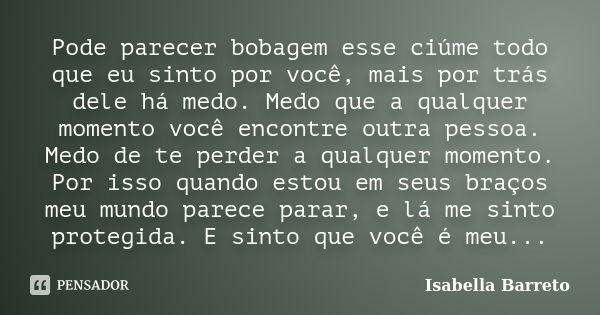 Pode parecer bobagem esse ciúme todo que eu sinto por você, mais por trás dele há medo. Medo que a qualquer momento você encontre outra pessoa. Medo de te perder a qualquer momento. Por isso quando estou em seus braços meu mundo parece parar, e lá me sinto protegida. E sinto que você é meu...

PENSADOR

Isabella Barreto